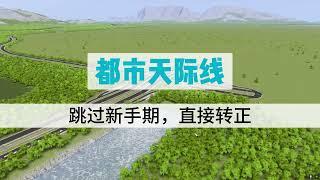 都市天际线

跳过新手期，直接转正